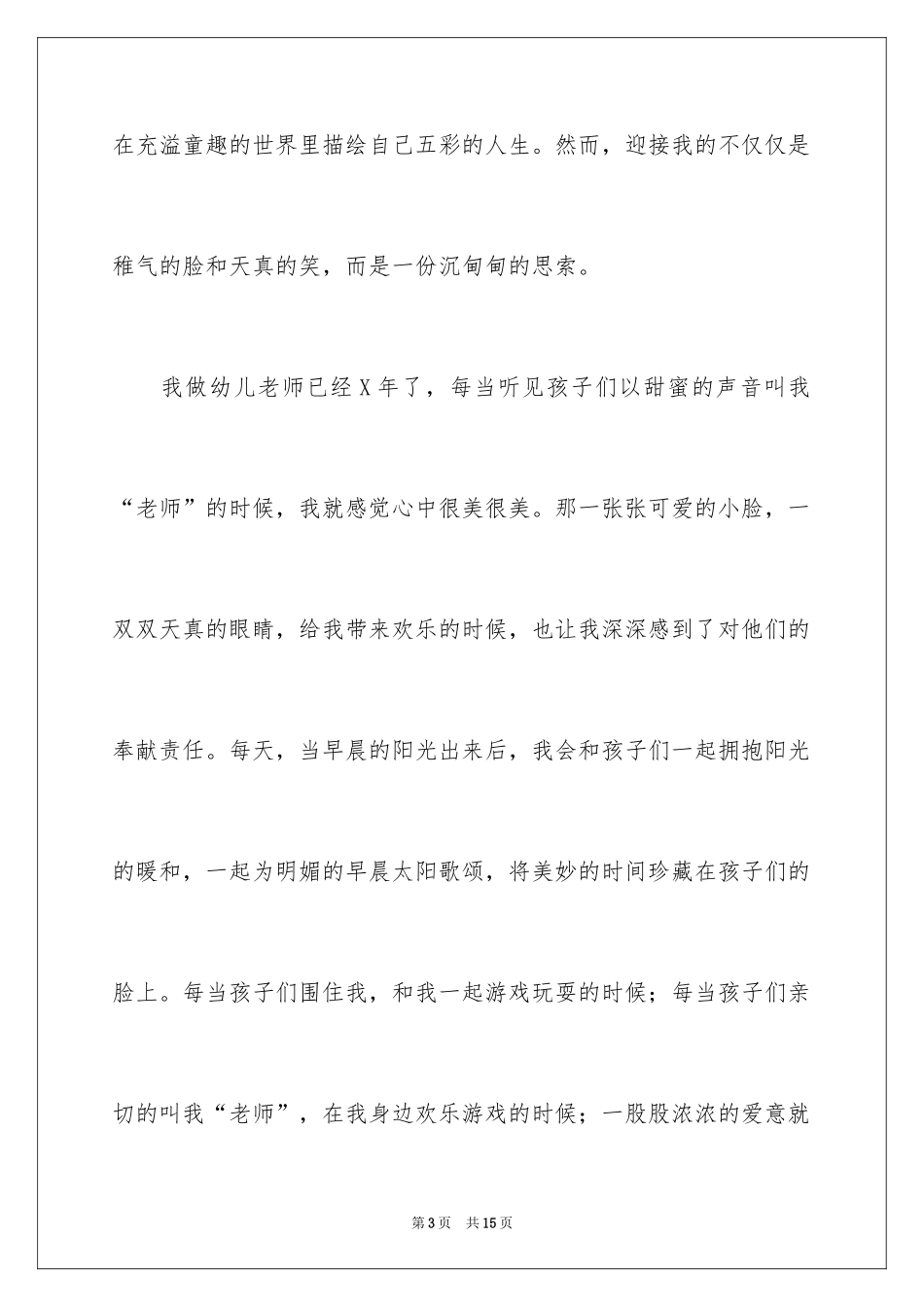 在充溢童趣的世界里描绘自己五彩的人生。然而，迎接我的不仅仅是稚气的脸和天真的笑，而是一份沉甸甸的思索。

我做幼儿老师已经 X 年了，每当听见孩子们以甜蜜的声音叫我“老师”的时候，我就感觉心中很美很美。那一张张可爱的小脸，一双双天真的眼睛，给我带来欢乐的时候，也让我深深感到了对他们的奉献责任。每天，当早晨的阳光出来后，我会和孩子们一起拥抱阳光的暖和，一起为明媚的早晨太阳歌颂，将美妙的时间珍藏在孩子们的脸上。每当孩子们围住我，和我一起游戏玩耍的时候；每当孩子们亲切的叫我“老师”，在我身边欢乐游戏的时候；一股股浓浓的爱意就

第 3 页　共 15 页